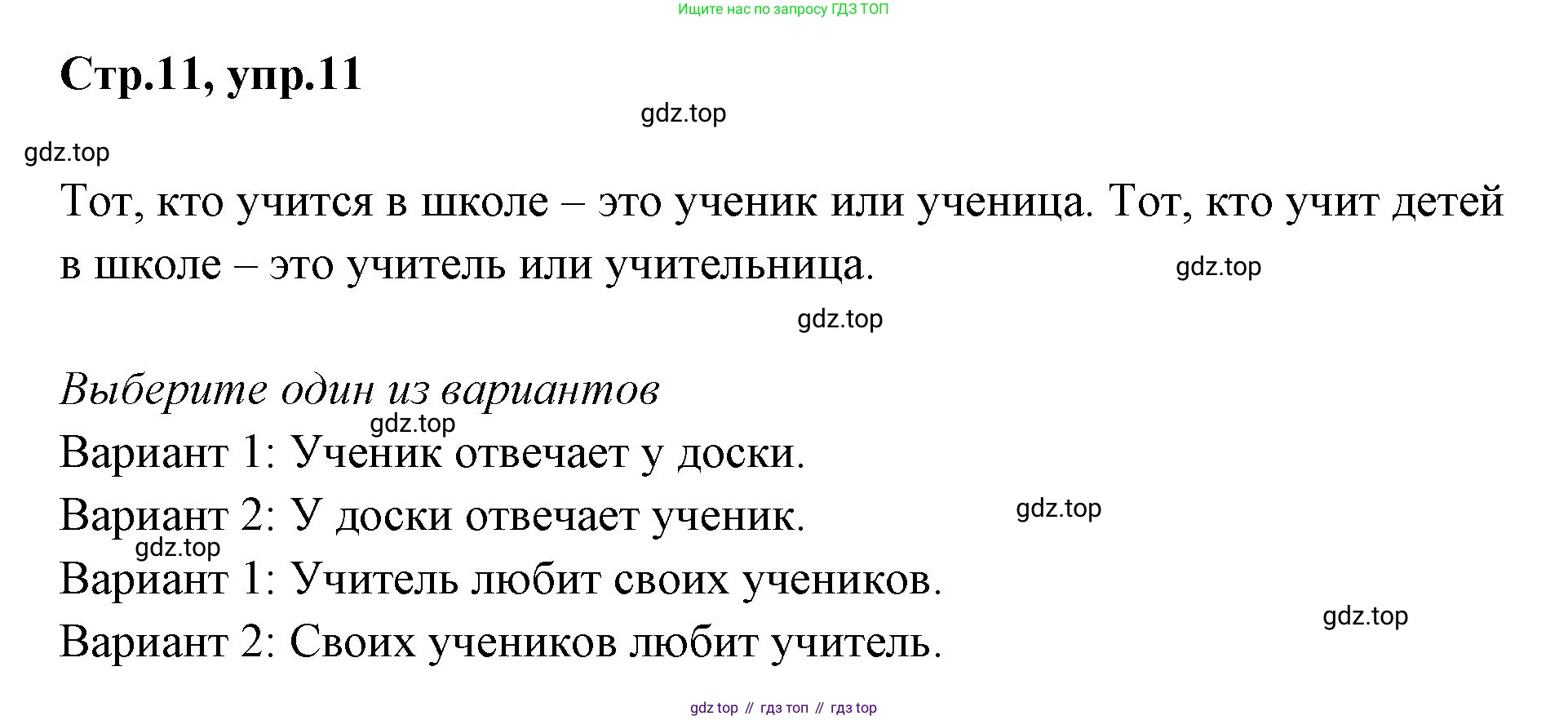 Ищите нас по запросу ГДЗ ТОП

Стр.11, упр.11

Тот, кто учится в школе – это ученик или ученица. Тот, кто учит детей в школе – это учитель или учительница.

Выберите один из вариантов
Вариант 1: Ученик отвечает у доски.
Вариант 2: У доски отвечает ученик.
Вариант 1: Учитель любит своих учеников.
Вариант 2: Своих учеников любит учитель.

gdz top // гдз топ // гдз top

gdz.top